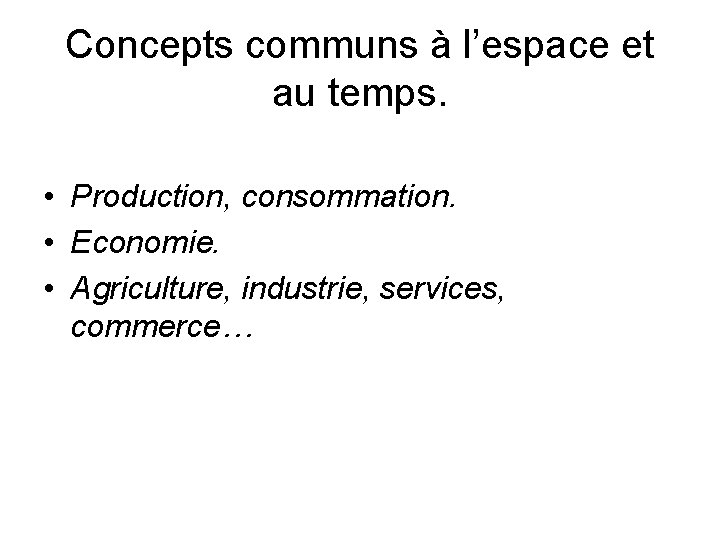 Concepts communs à l'espace et au temps.

• Production, consommation.
• Economie.
• Agriculture, industrie, services, commerce…